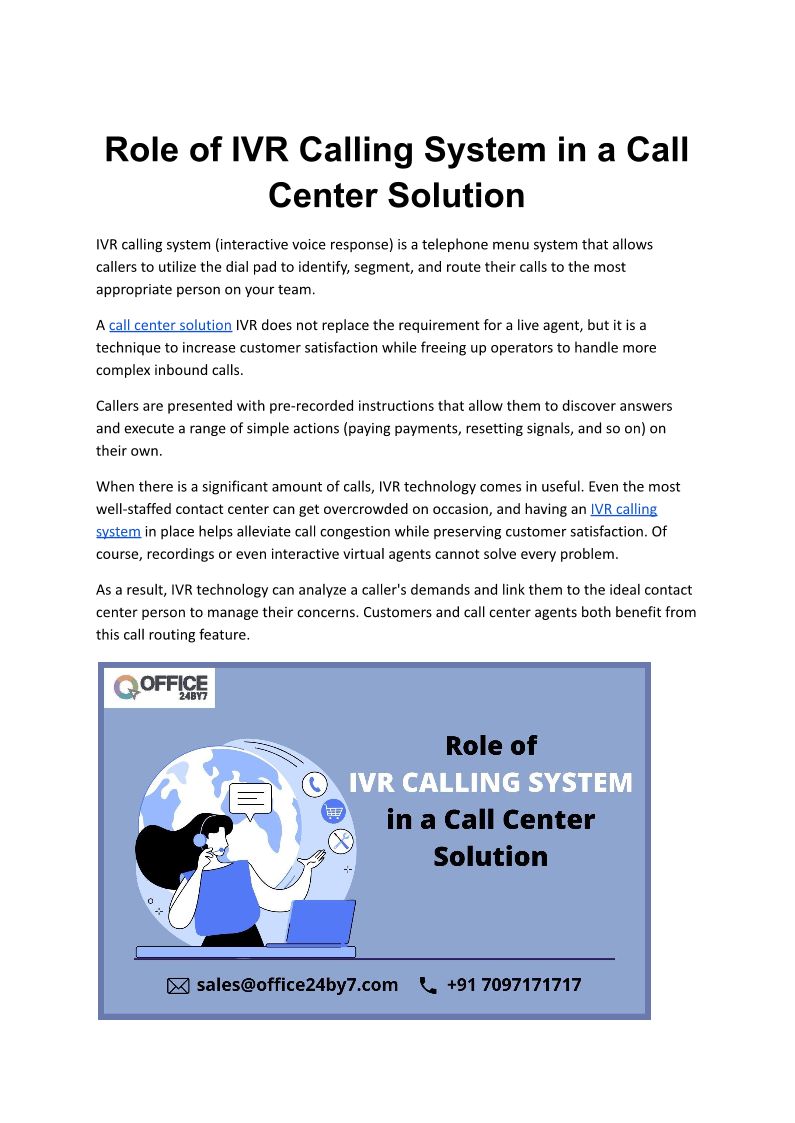 Role of IVR Calling System in a Call Center Solution

IVR calling system (interactive voice response) is a telephone menu system that allows callers to utilize the dial pad to identify, segment, and route their calls to the most appropriate person on your team.

A call center solution IVR does not replace the requirement for a live agent, but it is a technique to increase customer satisfaction while freeing up operators to handle more complex inbound calls.

Callers are presented with pre-recorded instructions that allow them to discover answers and execute a range of simple actions (paying payments, resetting signals, and so on) on their own.

When there is a significant amount of calls, IVR technology comes in useful. Even the most well-staffed contact center can get overcrowded on occasion, and having an IVR calling system in place helps alleviate call congestion while preserving customer satisfaction. Of course, recordings or even interactive virtual agents cannot solve every problem.

As a result, IVR technology can analyze a caller's demands and link them to the ideal contact center person to manage their concerns. Customers and call center agents both benefit from this call routing feature.

OFFICE 24BY7

Role of IVR CALLING SYSTEM in a Call Center Solution

sales@office24by7.com +91 7097171717